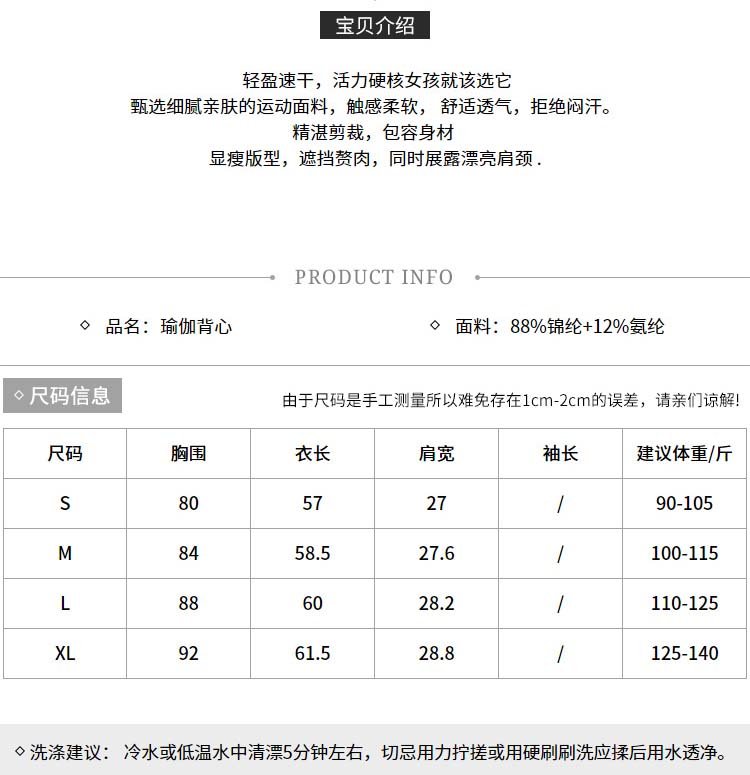 宝贝介绍

轻盈速干，活力硬核女孩就该选它
甄选细腻亲肤的运动面料，触感柔软， 舒适透气，拒绝闷汗。
精湛剪裁，包容身材
显瘦版型，遮挡赘肉，同时展露漂亮肩颈 .

PRODUCT INFO

◇ 品名：瑜伽背心

◇ 面料：88%锦纶+12%氨纶

◇ 尺码信息

由于尺码是手工测量所以难免存在1cm-2cm的误差，请亲们谅解!

| 尺码 | 胸围 | 衣长 | 肩宽 | 袖长 | 建议体重/斤 |
|---|---|---|---|---|---|
| S | 80 | 57 | 27 | / | 90-105 |
| M | 84 | 58.5 | 27.6 | / | 100-115 |
| L | 88 | 60 | 28.2 | / | 110-125 |
| XL | 92 | 61.5 | 28.8 | / | 125-140 |

◇ 洗涤建议： 冷水或低温水中清漂5分钟左右，切忌用力拧搓或用硬刷刷洗应揉后用水透净。